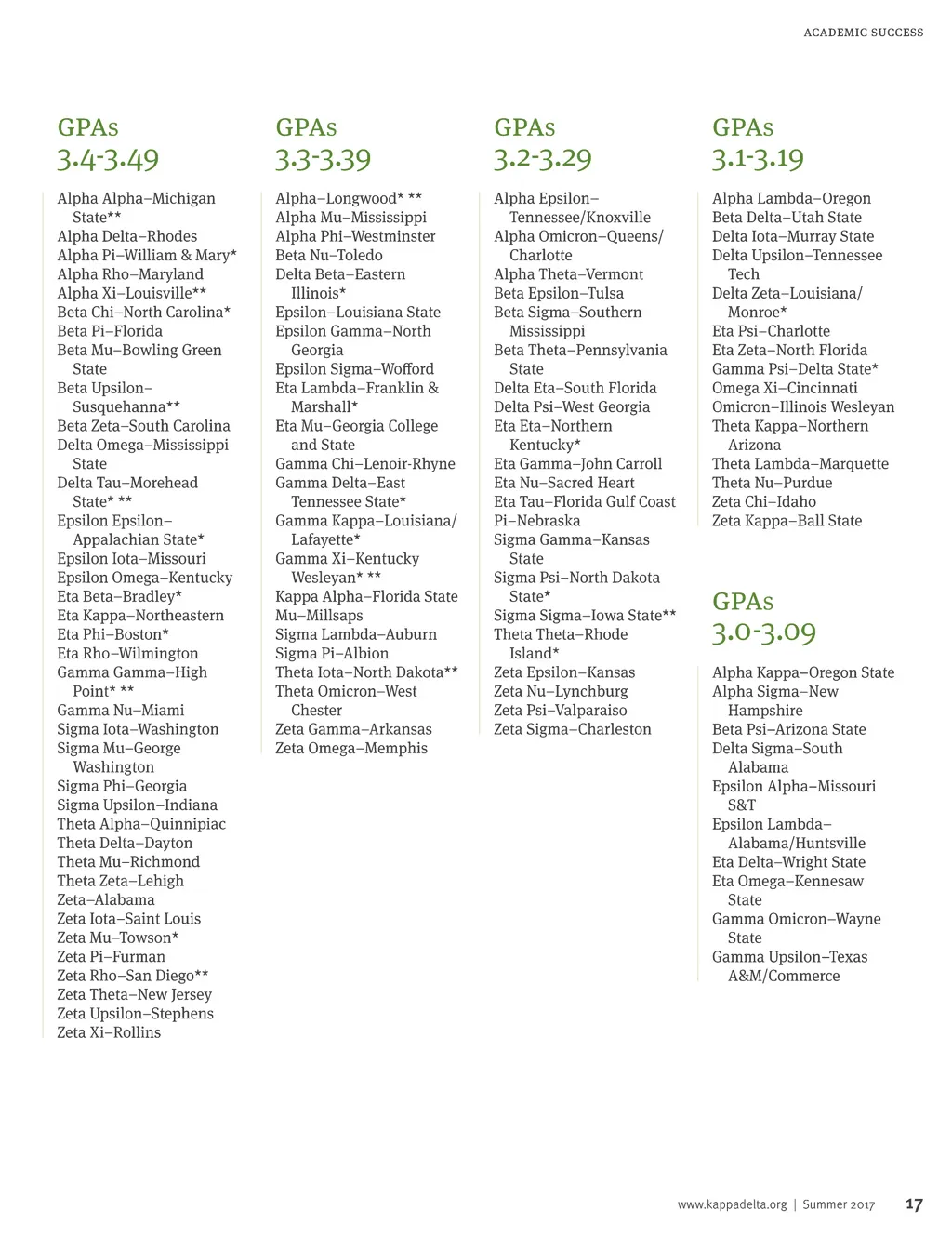 ACADEMIC SUCCESS

GPAs
3.4-3.49

Alpha Alpha–Michigan State**
Alpha Delta–Rhodes
Alpha Pi–William & Mary*
Alpha Rho–Maryland
Alpha Xi–Louisville**
Beta Chi–North Carolina*
Beta Pi–Florida
Beta Mu–Bowling Green State
Beta Upsilon–Susquehanna**
Beta Zeta–South Carolina
Delta Omega–Mississippi State
Delta Tau–Morehead State* **
Epsilon Epsilon–Appalachian State*
Epsilon Iota–Missouri
Epsilon Omega–Kentucky
Eta Beta–Bradley*
Eta Kappa–Northeastern
Eta Phi–Boston*
Eta Rho–Wilmington
Gamma Gamma–High Point* **
Gamma Nu–Miami
Sigma Iota–Washington
Sigma Mu–George Washington
Sigma Phi–Georgia
Sigma Upsilon–Indiana
Theta Alpha–Quinnipiac
Theta Delta–Dayton
Theta Mu–Richmond
Theta Zeta–Lehigh
Zeta–Alabama
Zeta Iota–Saint Louis
Zeta Mu–Towson*
Zeta Pi–Furman
Zeta Rho–San Diego**
Zeta Theta–New Jersey
Zeta Upsilon–Stephens
Zeta Xi–Rollins

GPAs
3.3-3.39

Alpha–Longwood* **
Alpha Mu–Mississippi
Alpha Phi–Westminster
Beta Nu–Toledo
Delta Beta–Eastern Illinois*
Epsilon–Louisiana State
Epsilon Gamma–North Georgia
Epsilon Sigma–Wofford
Eta Lambda–Franklin & Marshall*
Eta Mu–Georgia College and State
Gamma Chi–Lenoir-Rhyne
Gamma Delta–East Tennessee State*
Gamma Kappa–Louisiana/Lafayette*
Gamma Xi–Kentucky Wesleyan* **
Kappa Alpha–Florida State
Mu–Millsaps
Sigma Lambda–Auburn
Sigma Pi–Albion
Theta Iota–North Dakota**
Theta Omicron–West Chester
Zeta Gamma–Arkansas
Zeta Omega–Memphis

GPAs
3.2-3.29

Alpha Epsilon–Tennessee/Knoxville
Alpha Omicron–Queens/Charlotte
Alpha Theta–Vermont
Beta Epsilon–Tulsa
Beta Sigma–Southern Mississippi
Beta Theta–Pennsylvania State
Delta Eta–South Florida
Delta Psi–West Georgia
Eta Eta–Northern Kentucky*
Eta Gamma–John Carroll
Eta Nu–Sacred Heart
Eta Tau–Florida Gulf Coast
Pi–Nebraska
Sigma Gamma–Kansas State
Sigma Psi–North Dakota State*
Sigma Sigma–Iowa State**
Theta Theta–Rhode Island*
Zeta Epsilon–Kansas
Zeta Nu–Lynchburg
Zeta Psi–Valparaiso
Zeta Sigma–Charleston

GPAs
3.1-3.19

Alpha Lambda–Oregon
Beta Delta–Utah State
Delta Iota–Murray State
Delta Upsilon–Tennessee Tech
Delta Zeta–Louisiana/Monroe*
Eta Psi–Charlotte
Eta Zeta–North Florida
Gamma Psi–Delta State*
Omega Xi–Cincinnati
Omicron–Illinois Wesleyan
Theta Kappa–Northern Arizona
Theta Lambda–Marquette
Theta Nu–Purdue
Zeta Chi–Idaho
Zeta Kappa–Ball State

GPAs
3.0-3.09

Alpha Kappa–Oregon State
Alpha Sigma–New Hampshire
Beta Psi–Arizona State
Delta Sigma–South Alabama
Epsilon Alpha–Missouri S&T
Epsilon Lambda–Alabama/Huntsville
Eta Delta–Wright State
Eta Omega–Kennesaw State
Gamma Omicron–Wayne State
Gamma Upsilon–Texas A&M/Commerce

www.kappadelta.org | Summer 2017 17